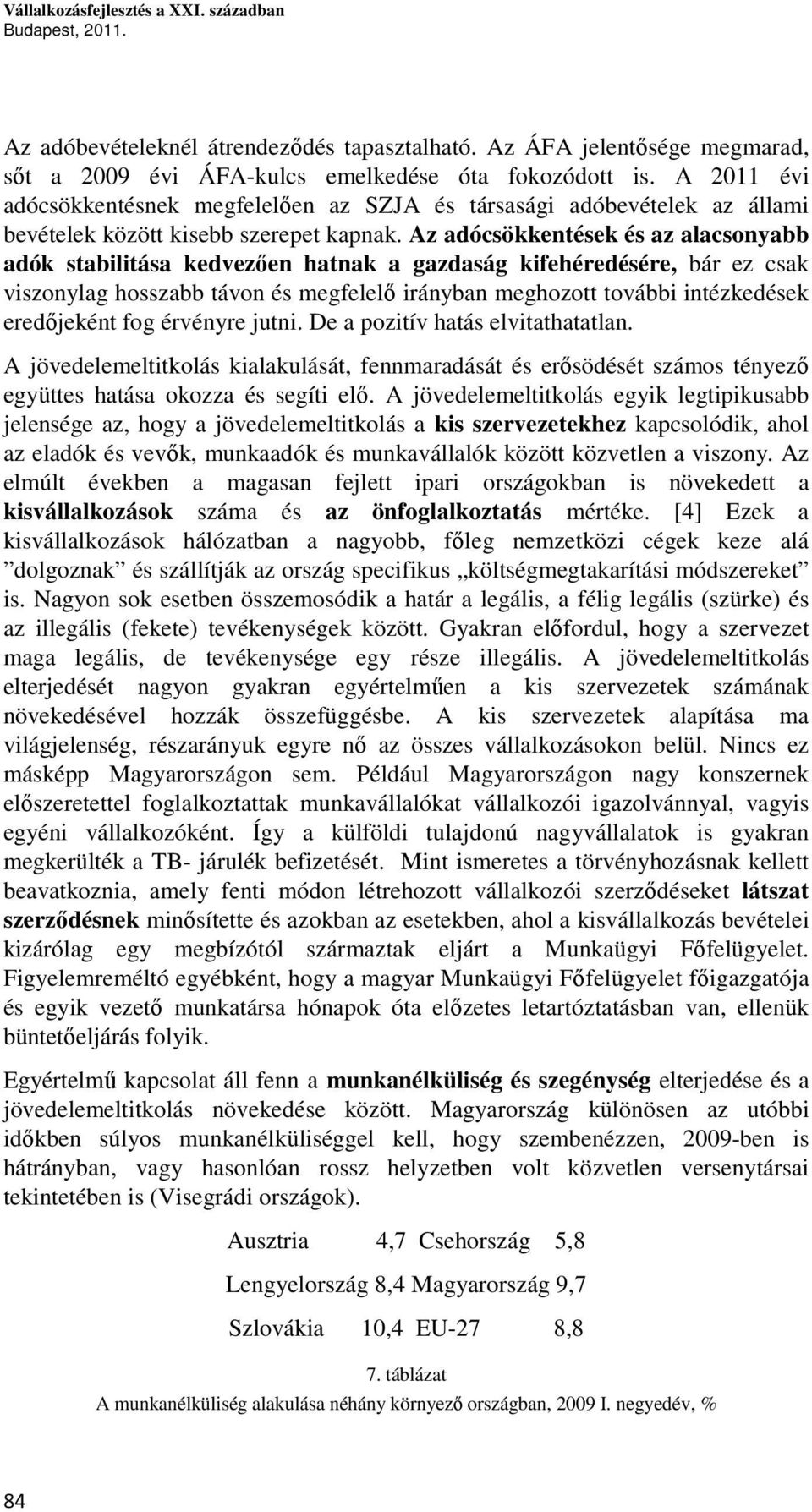 Vállalkozásfejlesztés a XXI. században
Budapest, 2011.

Az adóbevételeknél átrendeződés tapasztalható. Az ÁFA jelentősége megmarad, sőt a 2009 évi ÁFA-kulcs emelkedése óta fokozódott is. A 2011 évi adócsökkentésnek megfelelően az SZJA és társasági adóbevételek az állami bevételek között kisebb szerepet kapnak. Az adócsökkentések és az alacsonyabb adók stabilitása kedvezően hatnak a gazdaság kifehéredésére, bár ez csak viszonylag hosszabb távon és megfelelő irányban meghozott további intézkedések eredőjeként fog érvényre jutni. De a pozitív hatás elvitathatatlan.

A jövedelemeltitkolás kialakulását, fennmaradását és erősödését számos tényező együttes hatása okozza és segíti elő. A jövedelemeltitkolás egyik legtipikusabb jelensége az, hogy a jövedelemeltitkolás a kis szervezetekhez kapcsolódik, ahol az eladók és vevők, munkaadók és munkavállalók között közvetlen a viszony. Az elmúlt években a magasan fejlett ipari országokban is növekedett a kisvállalkozások száma és az önfoglalkoztatás mértéke. [4] Ezek a kisvállalkozások hálózatban a nagyobb, főleg nemzetközi cégek keze alá ”dolgoznak” és szállítják az ország specifikus „költségmegtakarítási módszereket” is. Nagyon sok esetben összemosódik a határ a legális, a félig legális (szürke) és az illegális (fekete) tevékenységek között. Gyakran előfordul, hogy a szervezet maga legális, de tevékenysége egy része illegális. A jövedelemeltitkolás elterjedését nagyon gyakran egyértelműen a kis szervezetek számának növekedésével hozzák összefüggésbe. A kis szervezetek alapítása ma világjelenség, részarányuk egyre nő az összes vállalkozásokon belül. Nincs ez másképp Magyarországon sem. Például Magyarországon nagy konszernek előszeretettel foglalkoztattak munkavállalókat vállalkozói igazolvánnyal, vagyis egyéni vállalkozóként. Így a külföldi tulajdonú nagyvállalatok is gyakran megkerülték a TB- járulék befizetését. Mint ismeretes a törvényhozásnak kellett beavatkoznia, amely fenti módon létrehozott vállalkozói szerződéseket látszat szerződésnek minősítette és azokban az esetekben, ahol a kisvállalkozás bevételei kizárólag egy megbízótól származtak eljárt a Munkaügyi Főfelügyelet. Figyelemreméltó egyébként, hogy a magyar Munkaügyi Főfelügyelet főigazgatója és egyik vezető munkatársa hónapok óta előzetes letartóztatásban van, ellenük büntetőeljárás folyik.

Egyértelmű kapcsolat áll fenn a munkanélküliség és szegénység elterjedése és a jövedelemeltitkolás növekedése között. Magyarország különösen az utóbbi időkben súlyos munkanélküliséggel kell, hogy szembenézzen, 2009-ben is hátrányban, vagy hasonlóan rossz helyzetben volt közvetlen versenytársai tekintetében is (Visegrádi országok).

| Ausztria | 4,7 | Csehország | 5,8 |
|---|---|---|---|
| Lengyelország | 8,4 | Magyarország | 9,7 |
| Szlovákia | 10,4 | EU-27 | 8,8 |

7. táblázat
A munkanélküliség alakulása néhány környező országban, 2009 I. negyedév, %

84